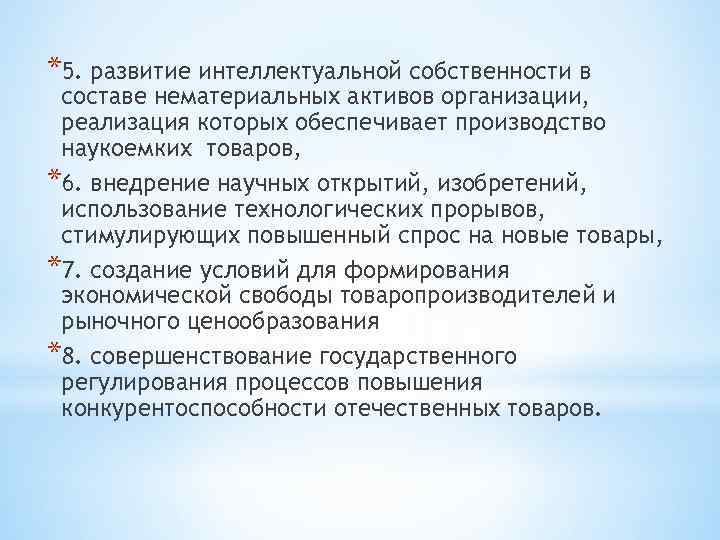 *5. развитие интеллектуальной собственности в составе нематериальных активов организации, реализация которых обеспечивает производство наукоемких товаров,

*6. внедрение научных открытий, изобретений, использование технологических прорывов, стимулирующих повышенный спрос на новые товары,

*7. создание условий для формирования экономической свободы товаропроизводителей и рыночного ценообразования

*8. совершенствование государственного регулирования процессов повышения конкурентоспособности отечественных товаров.